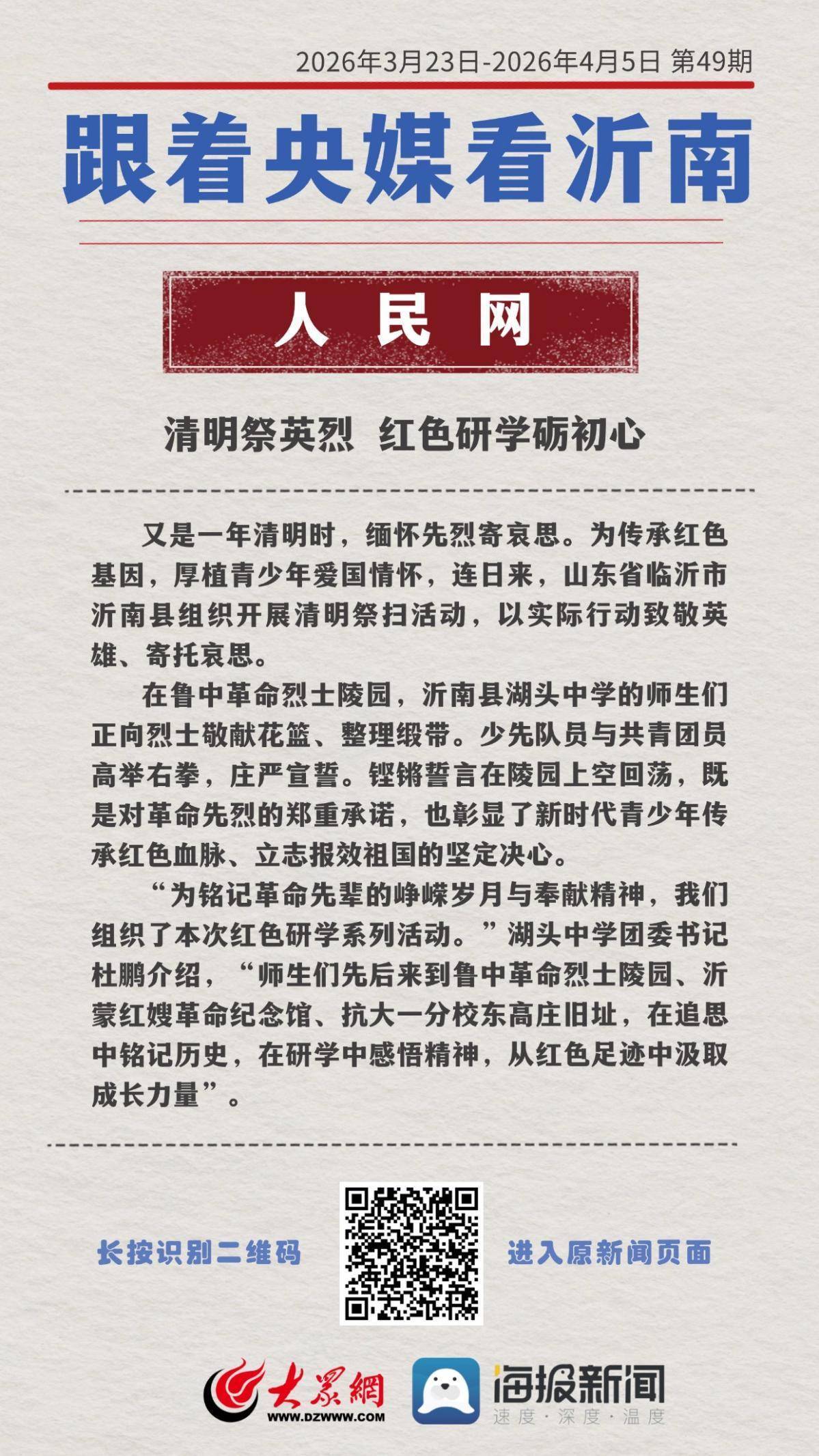 2026年3月23日-2026年4月5日 第49期

跟着央媒看沂南

人民网

清明祭英烈 红色研学砺初心

又是一年清明时，缅怀先烈寄哀思。为传承红色基因，厚植青少年爱国情怀，连日来，山东省临沂市沂南县组织开展清明祭扫活动，以实际行动致敬英雄、寄托哀思。

在鲁中革命烈士陵园，沂南县湖头中学的师生们正向烈士敬献花篮、整理缎带。少先队员与共青团员高举右拳，庄严宣誓。铿锵誓言在陵园上空回荡，既是对革命先烈的郑重承诺，也彰显了新时代青少年传承红色血脉、立志报效祖国的坚定决心。

“为铭记革命先辈的峥嵘岁月与奉献精神，我们组织了本次红色研学系列活动。”湖头中学团委书记杜鹏介绍，“师生们先后来到鲁中革命烈士陵园、沂蒙红嫂革命纪念馆、抗大一分校东高庄旧址，在追思中铭记历史，在研学中感悟精神，从红色足迹中汲取成长力量”。

长按识别二维码

进入原新闻页面

大众网
WWW.DZWWW.COM

海报新闻
速度·深度·温度